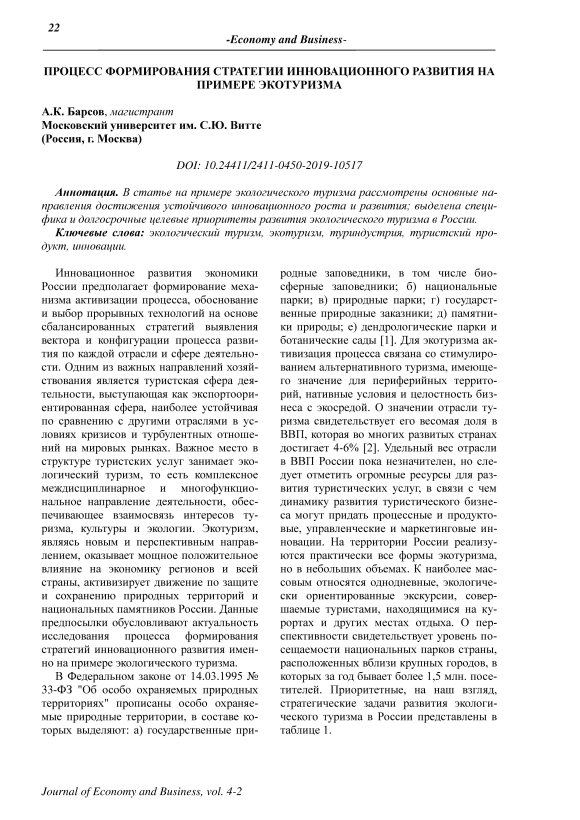 22

-Economy and Business-

ПРОЦЕСС ФОРМИРОВАНИЯ СТРАТЕГИИ ИННОВАЦИОННОГО РАЗВИТИЯ НА ПРИМЕРЕ ЭКОТУРИЗМА

А.К. Барсов, магистрант
Московский университет им. С.Ю. Витте
(Россия, г. Москва)

DOI: 10.24411/2411-0450-2019-10517

Аннотация. В статье на примере экологического туризма рассмотрены основные направления достижения устойчивого инновационного роста и развития; выделена специфика и долгосрочные целевые приоритеты развития экологического туризма в России.

Ключевые слова: экологический туризм, экотуризм, туриндустрия, туристский продукт, инновации.

Инновационное развития экономики России предполагает формирование механизма активизации процесса, обоснование и выбор прорывных технологий на основе сбалансированных стратегий выявления вектора и конфигурации процесса развития по каждой отрасли и сфере деятельности. Одним из важных направлений хозяйствования является туристская сфера деятельности, выступающая как экспортоориентированная сфера, наиболее устойчивая по сравнению с другими отраслями в условиях кризисов и турбулентных отношений на мировых рынках. Важное место в структуре туристских услуг занимает экологический туризм, то есть комплексное междисциплинарное и многофункциональное направление деятельности, обеспечивающее взаимосвязь интересов туризма, культуры и экологии. Экотуризм, являясь новым и перспективным направлением, оказывает мощное положительное влияние на экономику регионов и всей страны, активизирует движение по защите и сохранению природных территорий и национальных памятников России. Данные предпосылки обусловливают актуальность исследования процесса формирования стратегий инновационного развития именно на примере экологического туризма.

В Федеральном законе от 14.03.1995 № 33-ФЗ "Об особо охраняемых природных территориях" прописаны особо охраняемые природные территории, в составе которых выделяют: а) государственные природные заповедники, в том числе биосферные заповедники; б) национальные парки; в) природные парки; г) государственные природные заказники; д) памятники природы; е) дендрологические парки и ботанические сады [1]. Для экотуризма активизация процесса связана со стимулированием альтернативного туризма, имеющего значение для периферийных территорий, нативные условия и целостность бизнеса с экосредой. О значении отрасли туризма свидетельствует его весомая доля в ВВП, которая во многих развитых странах достигает 4-6% [2]. Удельный вес отрасли в ВВП России пока незначителен, но следует отметить огромные ресурсы для развития туристических услуг, в связи с чем динамику развития туристического бизнеса могут придать процессные и продуктовые, управленческие и маркетинговые инновации. На территории России реализуются практически все формы экотуризма, но в небольших объемах. К наиболее массовым относятся однодневные, экологически ориентированные экскурсии, совершаемые туристами, находящимися на курортах и других местах отдыха. О перспективности свидетельствует уровень посещаемости национальных парков страны, расположенных вблизи крупных городов, в которых за год бывает более 1,5 млн. посетителей. Приоритетные, на наш взгляд, стратегические задачи развития экологического туризма в России представлены в таблице 1.

Journal of Economy and Business, vol. 4-2